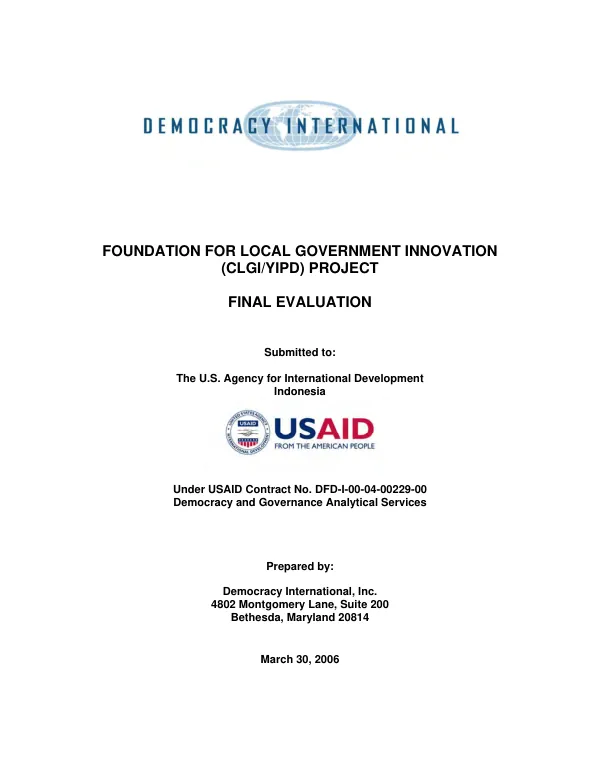 DEMOCRACY INTERNATIONAL

FOUNDATION FOR LOCAL GOVERNMENT INNOVATION
(CLGI/YIPD) PROJECT

FINAL EVALUATION

Submitted to:

The U.S. Agency for International Development
Indonesia

USAID
FROM THE AMERICAN PEOPLE

Under USAID Contract No. DFD-I-00-04-00229-00
Democracy and Governance Analytical Services

Prepared by:

Democracy International, Inc.
4802 Montgomery Lane, Suite 200
Bethesda, Maryland 20814

March 30, 2006